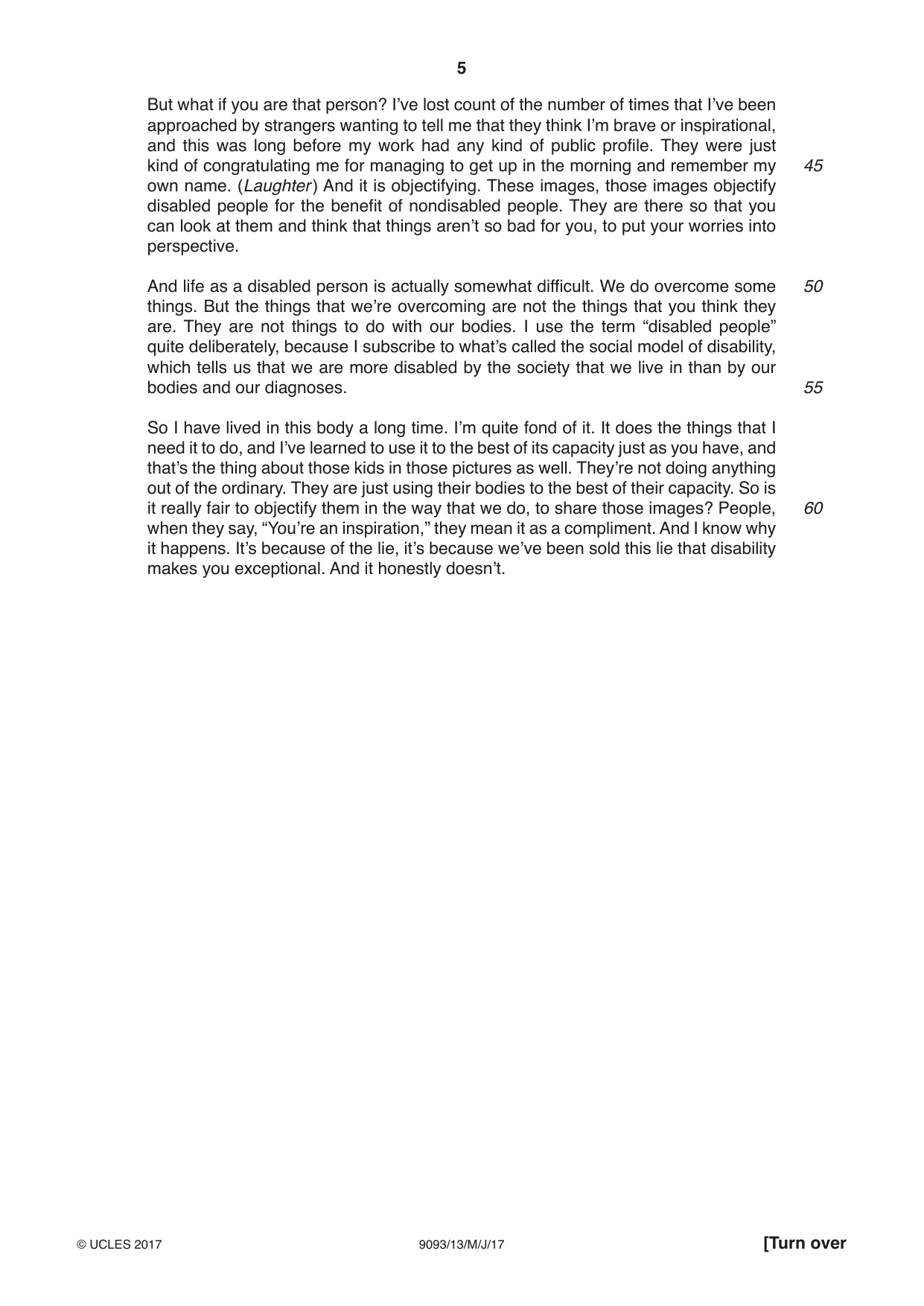 5

But what if you are that person? I've lost count of the number of times that I've been approached by strangers wanting to tell me that they think I'm brave or inspirational, and this was long before my work had any kind of public profile. They were just kind of congratulating me for managing to get up in the morning and remember my own name. (Laughter) And it is objectifying. These images, those images objectify disabled people for the benefit of nondisabled people. They are there so that you can look at them and think that things aren't so bad for you, to put your worries into perspective.

45

And life as a disabled person is actually somewhat difficult. We do overcome some things. But the things that we're overcoming are not the things that you think they are. They are not things to do with our bodies. I use the term "disabled people" quite deliberately, because I subscribe to what's called the social model of disability, which tells us that we are more disabled by the society that we live in than by our bodies and our diagnoses.

50

55

So I have lived in this body a long time. I'm quite fond of it. It does the things that I need it to do, and I've learned to use it to the best of its capacity just as you have, and that's the thing about those kids in those pictures as well. They're not doing anything out of the ordinary. They are just using their bodies to the best of their capacity. So is it really fair to objectify them in the way that we do, to share those images? People, when they say, "You're an inspiration," they mean it as a compliment. And I know why it happens. It's because of the lie, it's because we've been sold this lie that disability makes you exceptional. And it honestly doesn't.

60

© UCLES 2017 9093/13/M/J/17 [Turn over